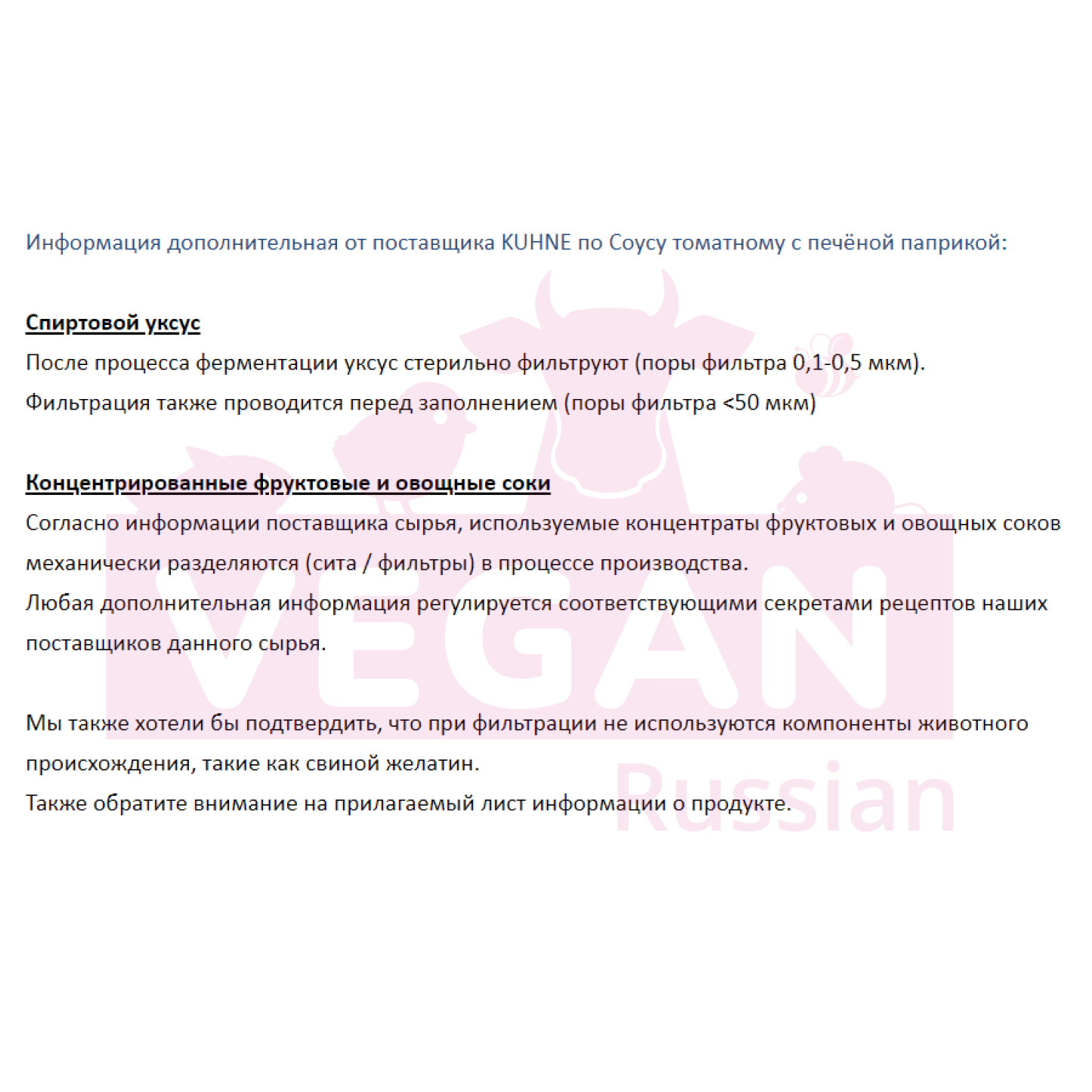 Информация дополнительная от поставщика KUHNE по Соусу томатному с печёной паприкой:

Спиртовой уксус
После процесса ферментации уксус стерильно фильтруют (поры фильтра 0,1-0,5 мкм).
Фильтрация также проводится перед заполнением (поры фильтра <50 мкм)

Концентрированные фруктовые и овощные соки
Согласно информации поставщика сырья, используемые концентраты фруктовых и овощных соков механически разделяются (сита / фильтры) в процессе производства.
Любая дополнительная информация регулируется соответствующими секретами рецептов наших поставщиков данного сырья.

Мы также хотели бы подтвердить, что при фильтрации не используются компоненты животного происхождения, такие как свиной желатин.
Также обратите внимание на прилагаемый лист информации о продукте.

VEGAN
Russian